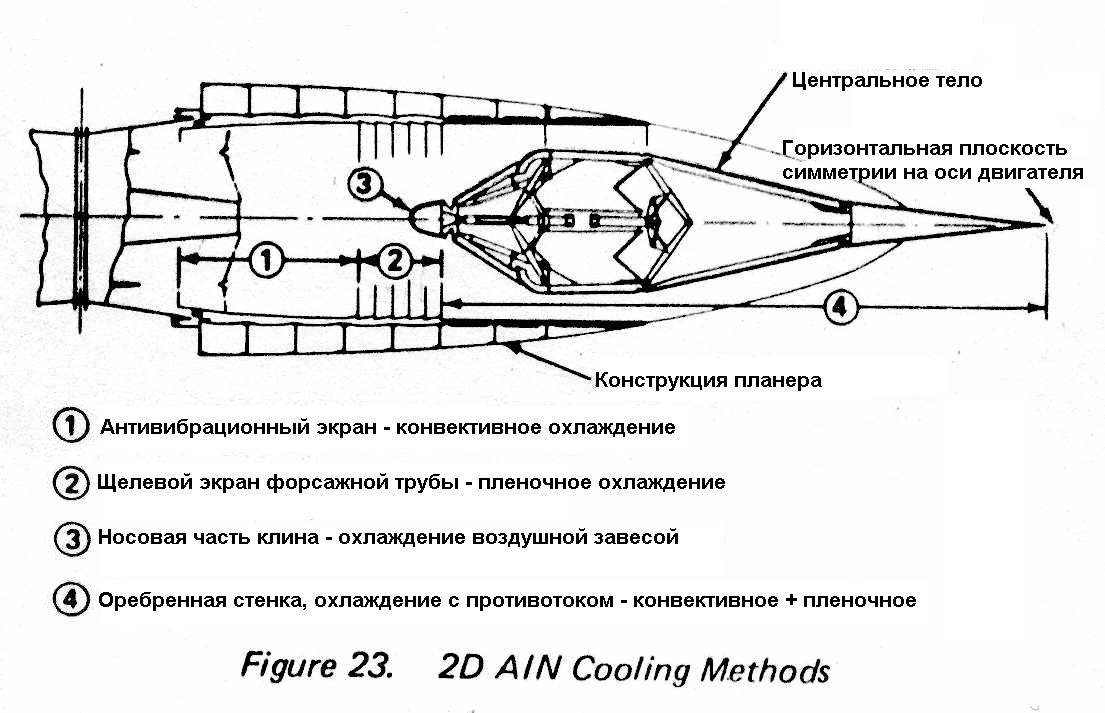 Центральное тело

Горизонтальная плоскость симметрии на оси двигателя

3

1

2

4

Конструкция планера

1 Антивибрационный экран - конвективное охлаждение

2 Щелевой экран форсажной трубы - пленочное охлаждение

3 Носовая часть клина - охлаждение воздушной завесой

4 Оребренная стенка, охлаждение с противотоком - конвективное + пленочное

Figure 23. 2D AIN Cooling Methods